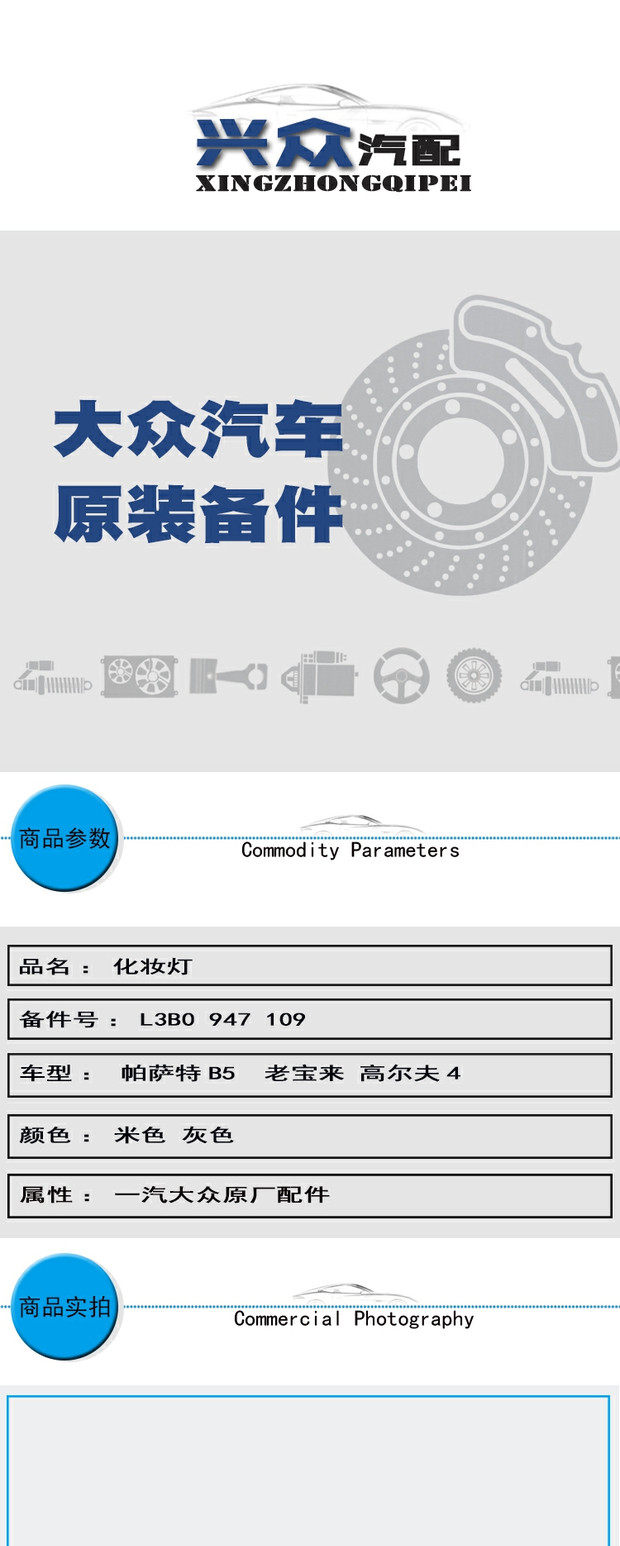 兴众汽配
XINGZHONGQIPEI

大众汽车
原装备件

商品参数
Commodity Parameters

品名： 化妆灯

备件号： L3B0 947 109

车型： 帕萨特 B5 老宝来 高尔夫 4

颜色： 米色 灰色

属性： 一汽大众原厂配件

商品实拍
Commercial Photography